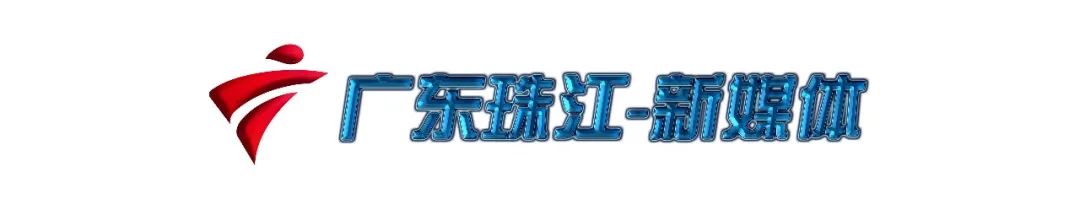 广东珠江-新媒体